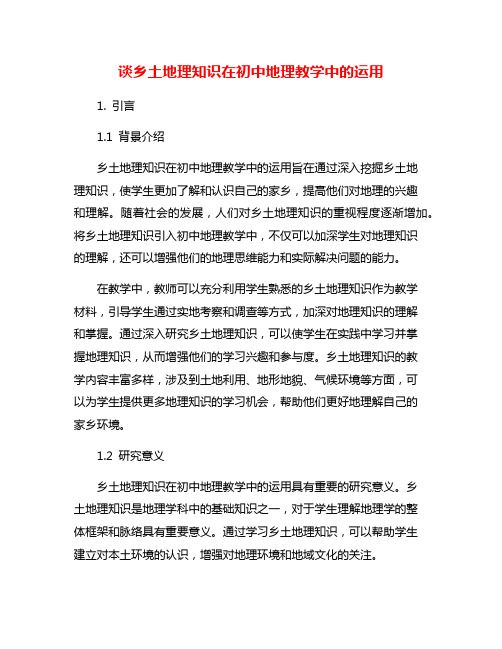 谈乡土地理知识在初中地理教学中的运用

1. 引言

1.1 背景介绍

乡土地理知识在初中地理教学中的运用旨在通过深入挖掘乡土地理知识，使学生更加了解和认识自己的家乡，提高他们对地理的兴趣和理解。随着社会的发展，人们对乡土地理知识的重视程度逐渐增加。将乡土地理知识引入初中地理教学中，不仅可以加深学生对地理知识的理解，还可以增强他们的地理思维能力和实际解决问题的能力。

在教学中，教师可以充分利用学生熟悉的乡土地理知识作为教学材料，引导学生通过实地考察和调查等方式，加深对地理知识的理解和掌握。通过深入研究乡土地理知识，可以使学生在实践中学习并掌握地理知识，从而增强他们的学习兴趣和参与度。乡土地理知识的教学内容丰富多样，涉及到土地利用、地形地貌、气候环境等方面，可以为学生提供更多地理知识的学习机会，帮助他们更好地理解自己的家乡环境。

1.2 研究意义

乡土地理知识在初中地理教学中的运用具有重要的研究意义。乡土地理知识是地理学科中的基础知识之一，对于学生理解地理学的整体框架和脉络具有重要意义。通过学习乡土地理知识，可以帮助学生建立对本土环境的认识，增强对地理环境和地域文化的关注。